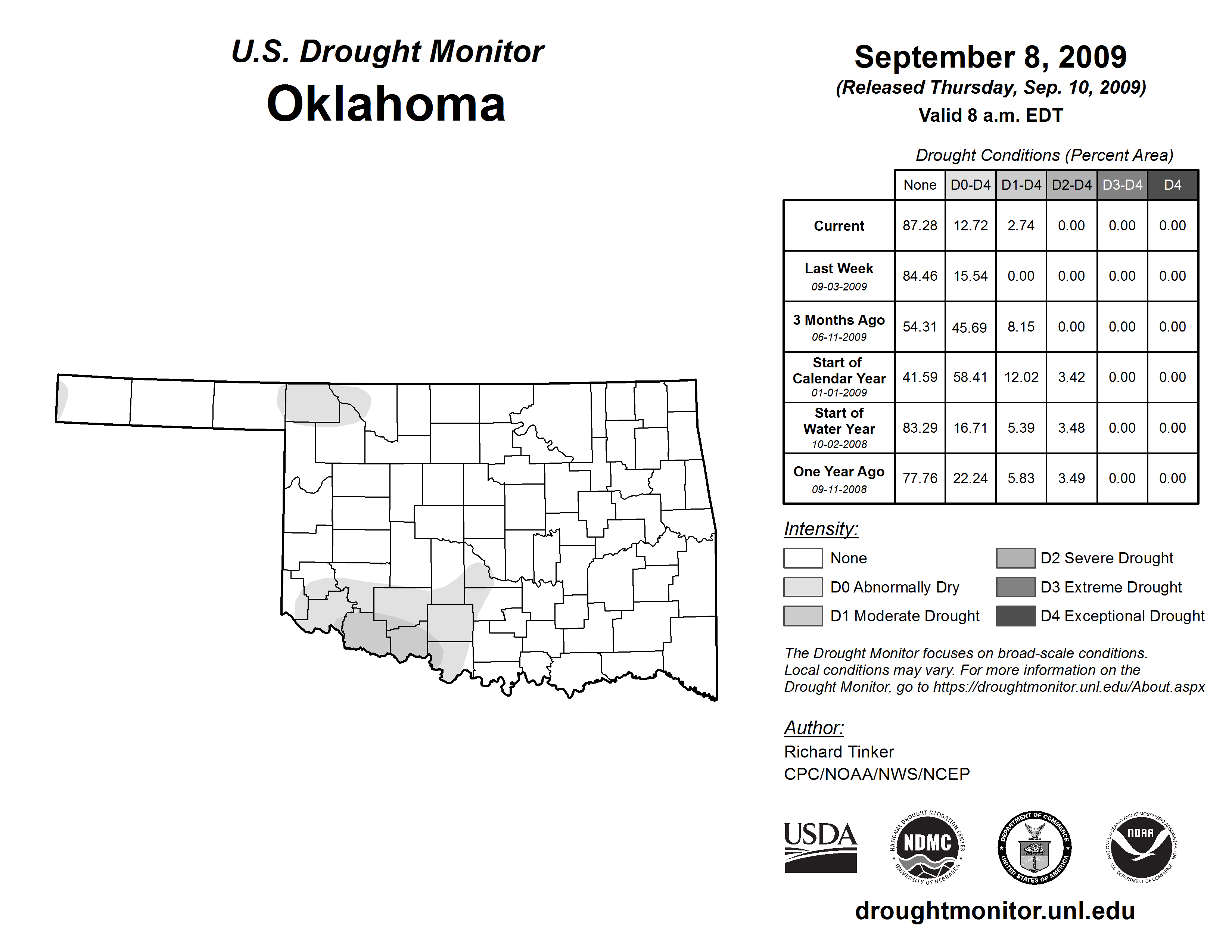 U.S. Drought Monitor
Oklahoma

September 8, 2009
(Released Thursday, Sep. 10, 2009)
Valid 8 a.m. EDT

Drought Conditions (Percent Area)

| | None | D0-D4 | D1-D4 | D2-D4 | D3-D4 | D4 |
|---|---|---|---|---|---|---|
| Current | 87.28 | 12.72 | 2.74 | 0.00 | 0.00 | 0.00 |
| Last Week 09-03-2009 | 84.46 | 15.54 | 0.00 | 0.00 | 0.00 | 0.00 |
| 3 Months Ago 06-11-2009 | 54.31 | 45.69 | 8.15 | 0.00 | 0.00 | 0.00 |
| Start of Calendar Year 01-01-2009 | 41.59 | 58.41 | 12.02 | 3.42 | 0.00 | 0.00 |
| Start of Water Year 10-02-2008 | 83.29 | 16.71 | 5.39 | 3.48 | 0.00 | 0.00 |
| One Year Ago 09-11-2008 | 77.76 | 22.24 | 5.83 | 3.49 | 0.00 | 0.00 |

Intensity:
None
D0 Abnormally Dry
D1 Moderate Drought
D2 Severe Drought
D3 Extreme Drought
D4 Exceptional Drought

The Drought Monitor focuses on broad-scale conditions. Local conditions may vary. For more information on the Drought Monitor, go to https://droughtmonitor.unl.edu/About.aspx

Author:
Richard Tinker
CPC/NOAA/NWS/NCEP

USDA
NATIONAL DROUGHT MITIGATION CENTER NDMC UNIVERSITY OF NEBRASKA
DEPARTMENT OF COMMERCE UNITED STATES OF AMERICA
NATIONAL OCEANIC AND ATMOSPHERIC ADMINISTRATION NOAA U.S. DEPARTMENT OF COMMERCE

droughtmonitor.unl.edu